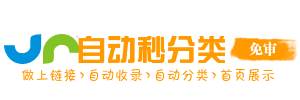 自动秒分类 免审
做上链接›自动收录›自动分类›首页展示